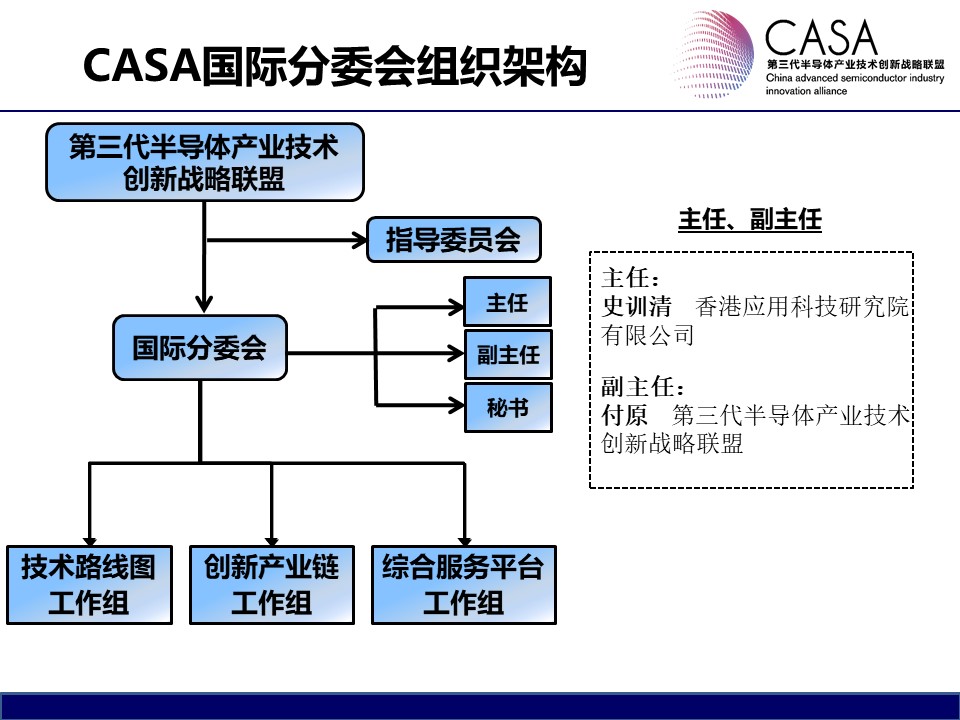 CASA国际分委会组织架构

CASA
第三代半导体产业技术创新战略联盟
China advanced semiconductor industry innovation alliance

第三代半导体产业技术创新战略联盟

指导委员会

国际分委会

主任

副主任

秘书

技术路线图工作组

创新产业链工作组

综合服务平台工作组

主任、副主任

主任：
史训清　香港应用科技研究院有限公司

副主任：
付原　第三代半导体产业技术创新战略联盟